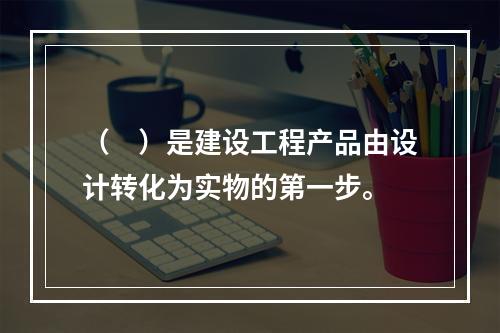 （　）是建设工程产品由设计转化为实物的第一步。